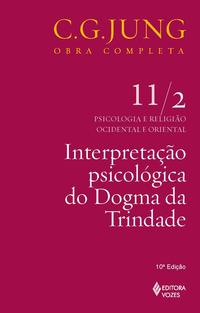 C.G.JUNG
OBRA COMPLETA

11/2
PSICOLOGIA E RELIGIÃO OCIDENTAL E ORIENTAL

Interpretação psicológica do Dogma da Trindade

10ª Edição

EDITORA VOZES